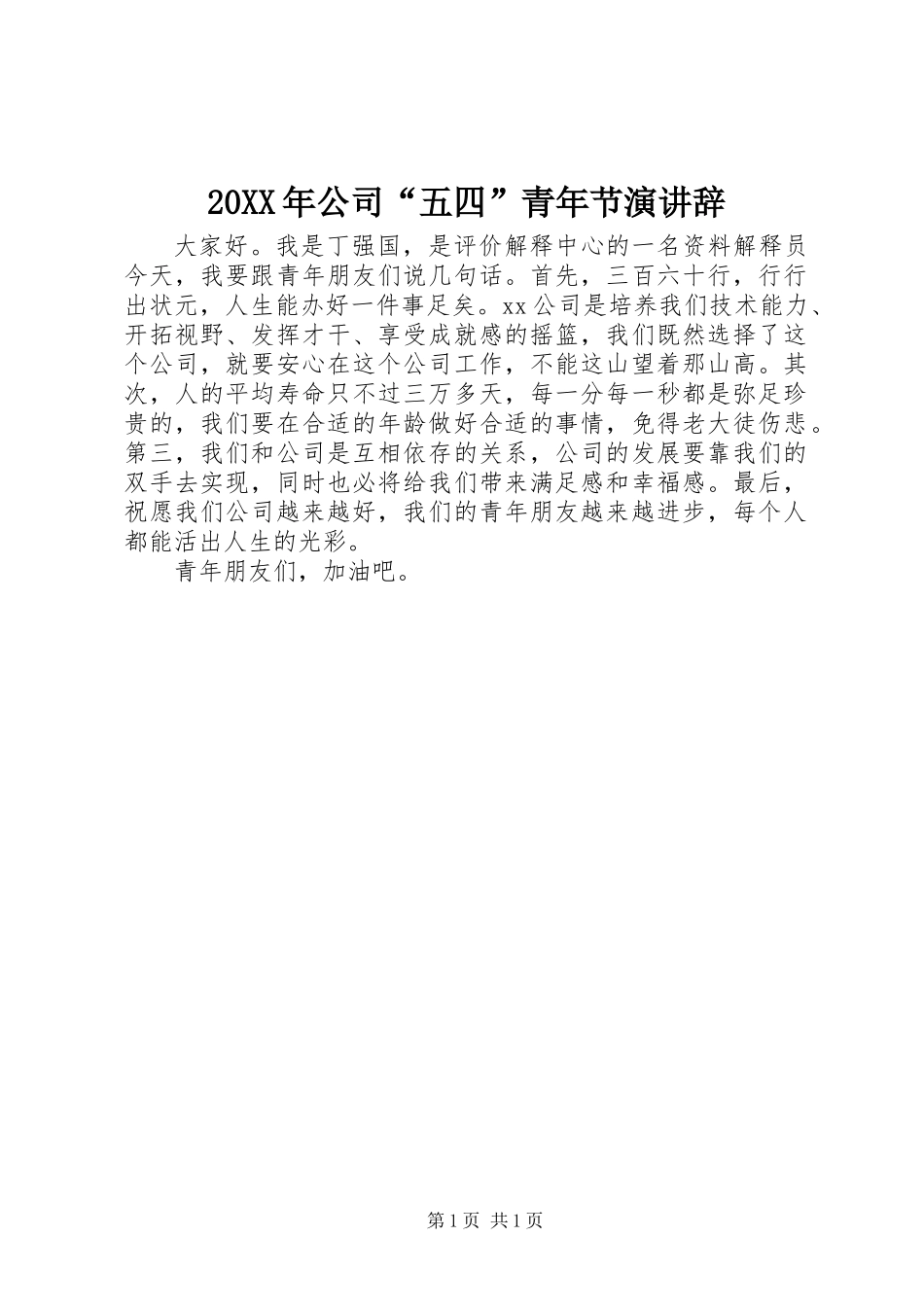 20XX年公司“五四”青年节演讲辞

大家好。我是丁强国，是评价解释中心的一名资料解释员今天，我要跟青年朋友们说几句话。首先，三百六十行，行行出状元，人生能办好一件事足矣。xx公司是培养我们技术能力、开拓视野、发挥才干、享受成就感的摇篮，我们既然选择了这个公司，就要安心在这个公司工作，不能这山望着那山高。其次，人的平均寿命只不过三万多天，每一分每一秒都是弥足珍贵的，我们要在合适的年龄做好合适的事情，免得老大徒伤悲。第三，我们和公司是互相依存的关系，公司的发展要靠我们的双手去实现，同时也必将给我们带来满足感和幸福感。最后，祝愿我们公司越来越好，我们的青年朋友越来越进步，每个人都能活出人生的光彩。

青年朋友们，加油吧。

第1页 共1页